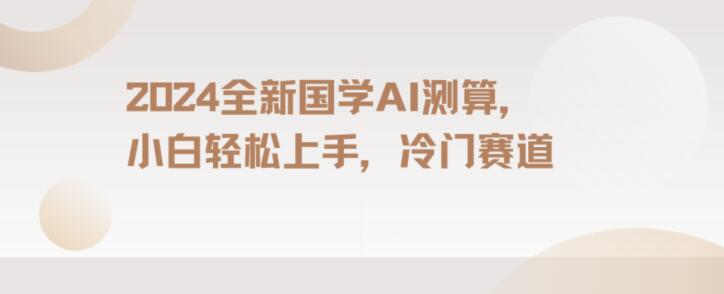 2024全新国学AI测算，
小白轻松上手，冷门赛道